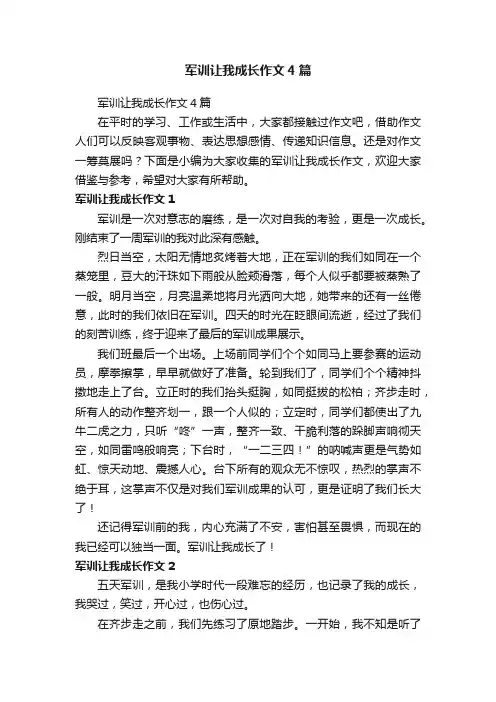 军训让我成长作文4篇

军训让我成长作文4篇

在平时的学习、工作或生活中，大家都接触过作文吧，借助作文人们可以反映客观事物、表达思想感情、传递知识信息。还是对作文一筹莫展吗？下面是小编为大家收集的军训让我成长作文，欢迎大家借鉴与参考，希望对大家有所帮助。

军训让我成长作文1

军训是一次对意志的磨练，是一次对自我的考验，更是一次成长。刚结束了一周军训的我对此深有感触。

烈日当空，太阳无情地炙烤着大地，正在军训的我们如同在一个蒸笼里，豆大的汗珠如下雨般从脸颊滑落，每个人似乎都要被蒸熟了一般。明月当空，月亮温柔地将月光洒向大地，她带来的还有一丝倦意，此时的我们依旧在军训。四天的时光在眨眼间流逝，经过了我们的刻苦训练，终于迎来了最后的军训成果展示。

我们班最后一个出场。上场前同学们个个如同马上要参赛的运动员，摩拳擦掌，早早就做好了准备。轮到我们了，同学们个个精神抖擞地走上了台。立正时的我们抬头挺胸，如同挺拔的松柏；齐步走时，所有人的动作整齐划一，跟一个人似的；立定时，同学们都使出了九牛二虎之力，只听“咚”一声，整齐一致、干脆利落的跺脚声响彻天空，如同雷鸣般响亮；下台时，“一二三四！”的呐喊声更是气势如虹、惊天动地、震撼人心。台下所有的观众无不惊叹，热烈的掌声不绝于耳，这掌声不仅是对我们军训成果的认可，更是证明了我们长大了！

还记得军训前的我，内心充满了不安，害怕甚至畏惧，而现在的我已经可以独当一面。军训让我成长了！

军训让我成长作文2

五天军训，是我小学时代一段难忘的经历，也记录了我的成长，我哭过，笑过，开心过，也伤心过。

在齐步走之前，我们先练习了原地踏步。一开始，我不知是听了